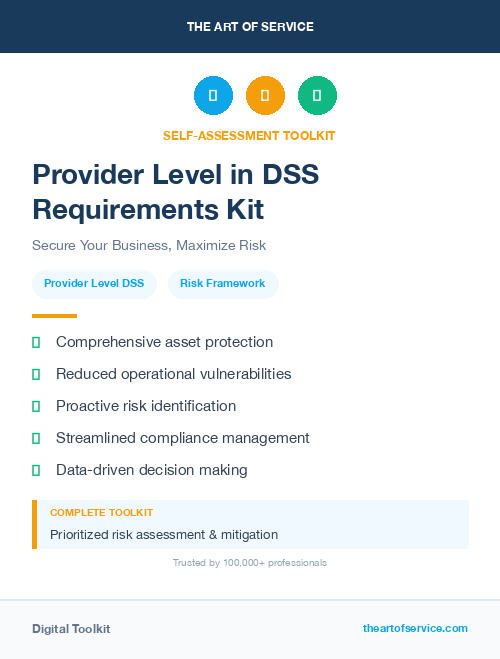 THE ART OF SERVICE

SELF-ASSESSMENT TOOLKIT

Provider Level in DSS Requirements Kit

Secure Your Business, Maximize Risk

Provider Level DSS

Risk Framework

Comprehensive asset protection

Reduced operational vulnerabilities

Proactive risk identification

Streamlined compliance management

Data-driven decision making

COMPLETE TOOLKIT

Prioritized risk assessment & mitigation

Trusted by 100,000+ professionals

Digital Toolkit

theartofservice.com